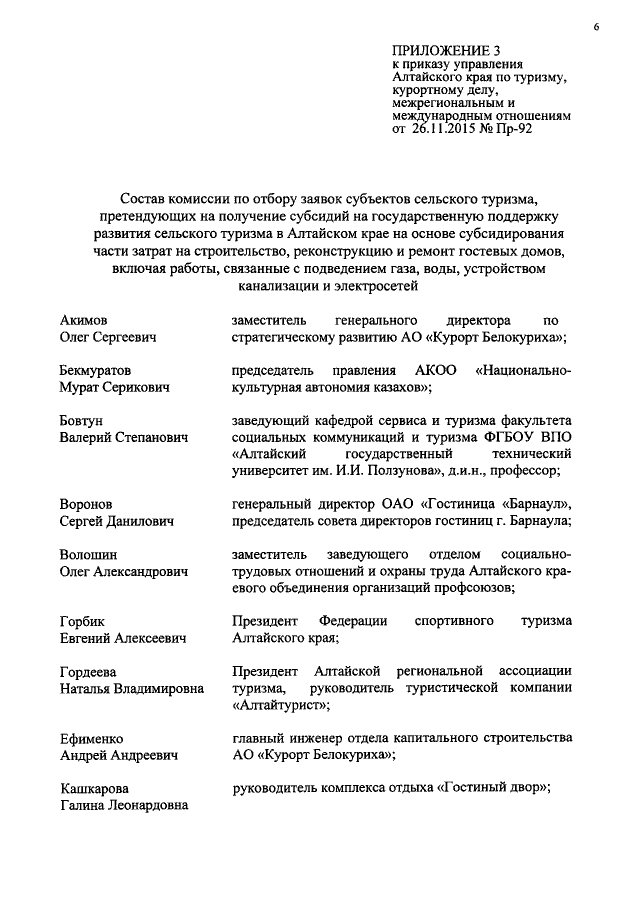 6

ПРИЛОЖЕНИЕ 3
к приказу управления Алтайского края по туризму, курортному делу, межрегиональным и международным отношениям
от 26.11.2015 № Пр-92

Состав комиссии по отбору заявок субъектов сельского туризма, претендующих на получение субсидий на государственную поддержку развития сельского туризма в Алтайском крае на основе субсидирования части затрат на строительство, реконструкцию и ремонт гостевых домов, включая работы, связанные с подведением газа, воды, устройством канализации и электросетей

| | |
|---|---|
| Акимов Олег Сергеевич | заместитель генерального директора по стратегическому развитию АО «Курорт Белокуриха»; |
| Бекмуратов Мурат Серикович | председатель правления АКОО «Национально-культурная автономия казахов»; |
| Бовтун Валерий Степанович | заведующий кафедрой сервиса и туризма факультета социальных коммуникаций и туризма ФГБОУ ВПО «Алтайский государственный технический университет им. И.И. Ползунова», д.и.н., профессор; |
| Воронов Сергей Данилович | генеральный директор ОАО «Гостиница «Барнаул», председатель совета директоров гостиниц г. Барнаула; |
| Волошин Олег Александрович | заместитель заведующего отделом социально-трудовых отношений и охраны труда Алтайского краевого объединения организаций профсоюзов; |
| Горбик Евгений Алексеевич | Президент Федерации спортивного туризма Алтайского края; |
| Гордеева Наталья Владимировна | Президент Алтайской региональной ассоциации туризма, руководитель туристической компании «Алтайтурист»; |
| Ефименко Андрей Андреевич | главный инженер отдела капитального строительства АО «Курорт Белокуриха»; |
| Кашкарова Галина Леонардовна | руководитель комплекса отдыха «Гостиный двор»; |